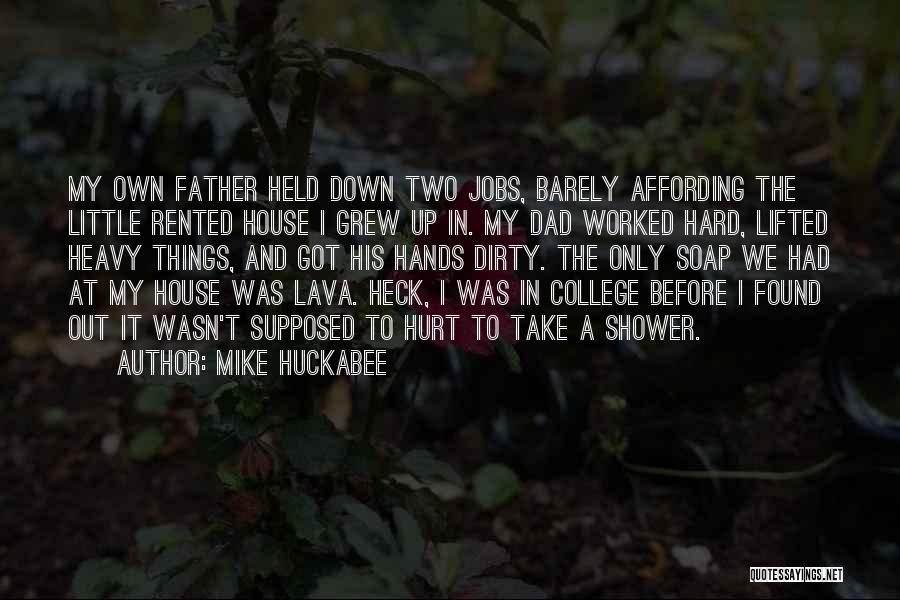 MY OWN FATHER HELD DOWN TWO JOBS, BARELY AFFORDING THE LITTLE RENTED HOUSE I GREW UP IN. MY DAD WORKED HARD, LIFTED HEAVY THINGS, AND GOT HIS HANDS DIRTY. THE ONLY SOAP WE HAD AT MY HOUSE WAS LAVA. HECK, I WAS IN COLLEGE BEFORE I FOUND OUT IT WASN'T SUPPOSED TO HURT TO TAKE A SHOWER.

AUTHOR: MIKE HUCKABEE

QUOTESSAYINGS.NET